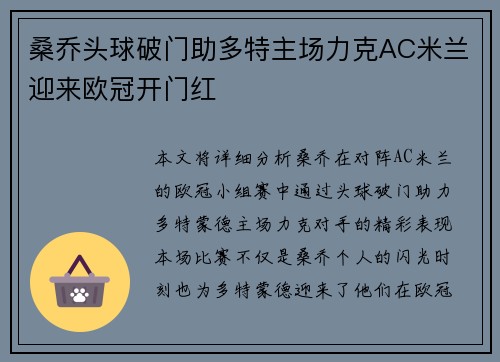 桑乔头球破门助多特主场力克AC米兰迎来欧冠开门红

本文将详细分析桑乔在对阵AC米兰的欧冠小组赛中通过头球破门助力多特蒙德主场力克对手的精彩表现本场比赛不仅是桑乔个人的闪光时刻也为多特蒙德迎来了他们在欧冠